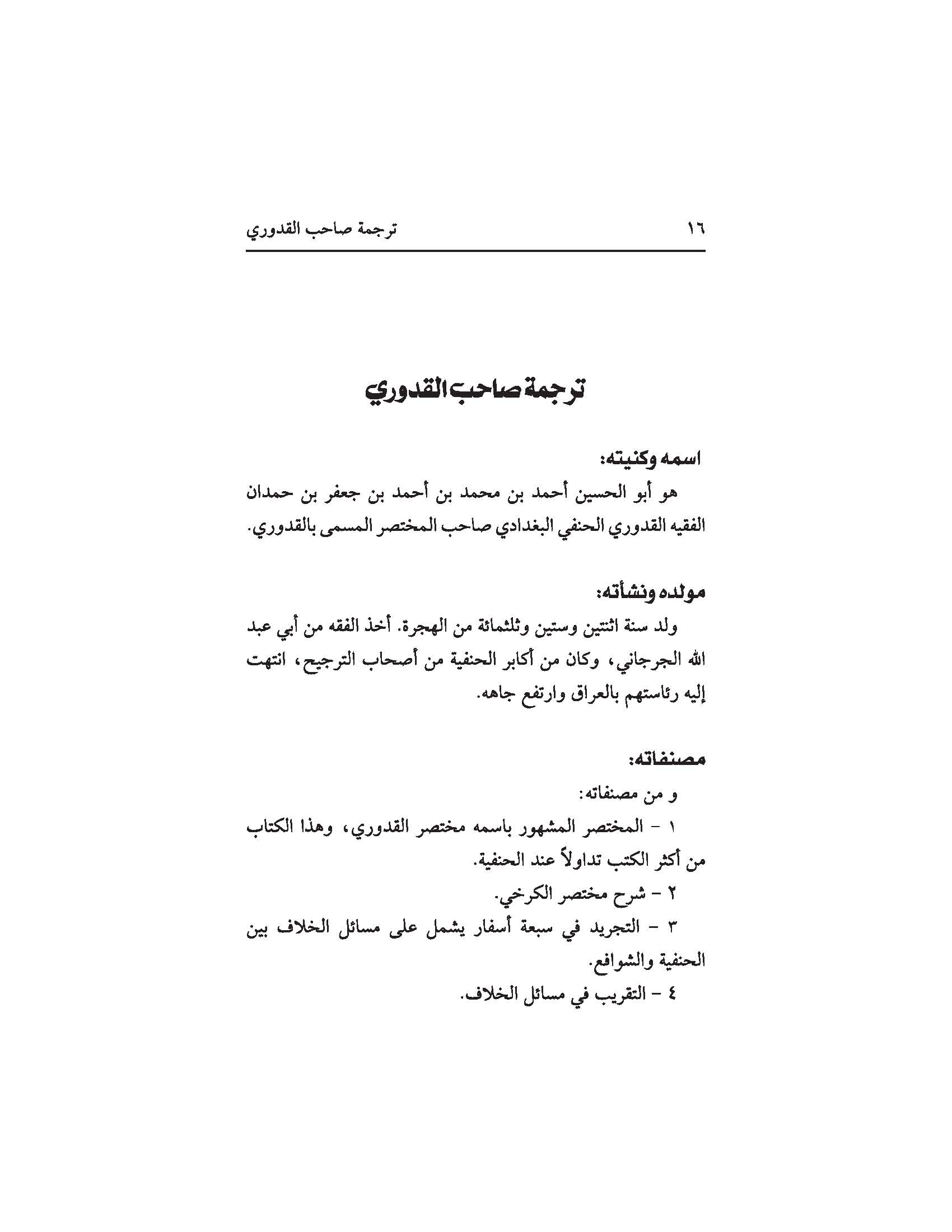 ترجمة صاحب القدوري ١٦

ترجمة صاحب القدوري

اسمه وكنيته:

هو أبو الحسين أحمد بن محمد بن أحمد بن جعفر بن حمدان الفقيه القدوري الحنفي البغدادي صاحب المختصر المسمى بالقدوري.

مولده ونشأته:

ولد سنة اثنتين وستين وثلثمائة من الهجرة. أخذ الفقه من أبي عبد الله الجرجاني، وكان من أكابر الحنفية من أصحاب الترجيح، انتهت إليه رئاستهم بالعراق وارتفع جاهه.

مصنفاته:

و من مصنفاته:

١ - المختصر المشهور باسمه مختصر القدوري، وهذا الكتاب من أكثر الكتب تداولاً عند الحنفية.

٢ - شرح مختصر الكرخي.

٣ - التجريد في سبعة أسفار يشمل على مسائل الخلاف بين الحنفية والشوافع.

٤ - التقريب في مسائل الخلاف.